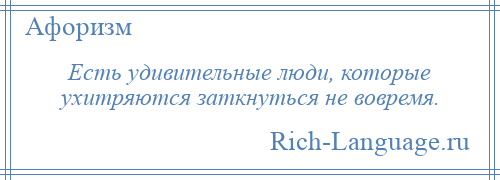 Афоризм

Есть удивительные люди, которые ухитряются заткнуться не вовремя.

Rich-Language.ru